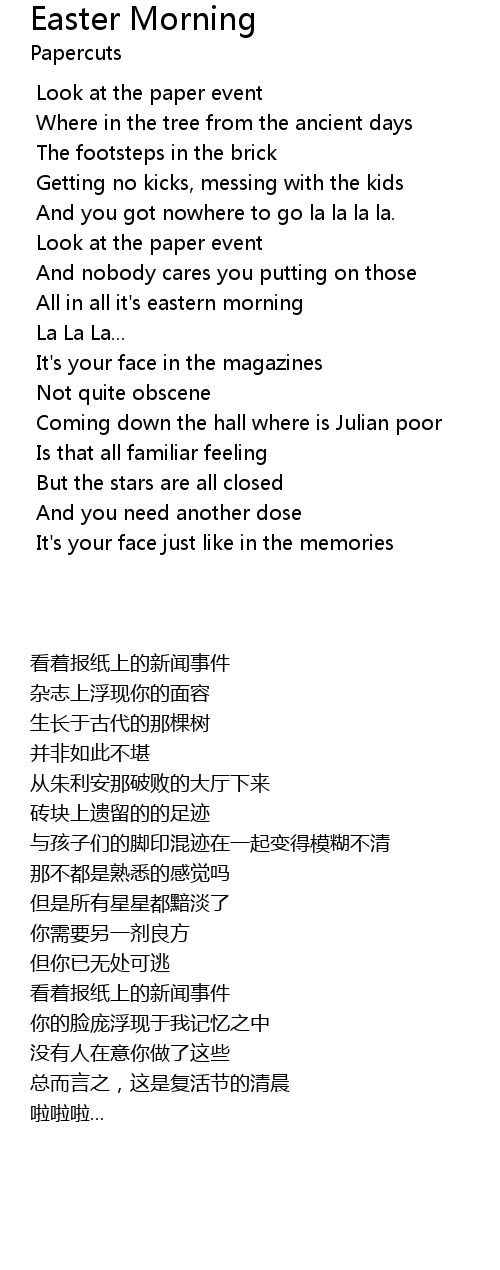 Easter Morning
Papercuts

Look at the paper event
Where in the tree from the ancient days
The footsteps in the brick
Getting no kicks, messing with the kids
And you got nowhere to go la la la la.
Look at the paper event
And nobody cares you putting on those
All in all it's eastern morning
La La La...
It's your face in the magazines
Not quite obscene
Coming down the hall where is Julian poor
Is that all familiar feeling
But the stars are all closed
And you need another dose
It's your face just like in the memories

看着报纸上的新闻事件
杂志上浮现你的面容
生长于古代的那棵树
并非如此不堪
从朱利安那破败的大厅下来
砖块上遗留的的足迹
与孩子们的脚印混迹在一起变得模糊不清
那不都是熟悉的感觉吗
但是所有星星都黯淡了
你需要另一剂良方
但你已无处可逃
看着报纸上的新闻事件
你的脸庞浮现于我记忆之中
没有人在意你做了这些
总而言之，这是复活节的清晨
啦啦啦...